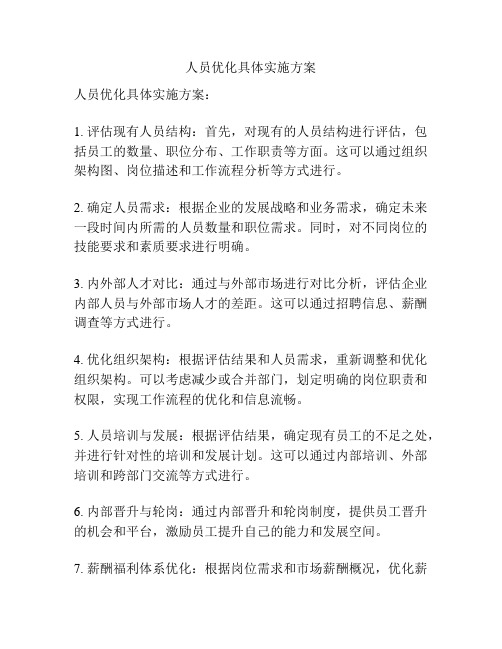 人员优化具体实施方案

人员优化具体实施方案：

1. 评估现有人员结构：首先，对现有的人员结构进行评估，包括员工的数量、职位分布、工作职责等方面。这可以通过组织架构图、岗位描述和工作流程分析等方式进行。

2. 确定人员需求：根据企业的发展战略和业务需求，确定未来一段时间内所需的人员数量和职位需求。同时，对不同岗位的技能要求和素质要求进行明确。

3. 内外部人才对比：通过与外部市场进行对比分析，评估企业内部人员与外部市场人才的差距。这可以通过招聘信息、薪酬调查等方式进行。

4. 优化组织架构：根据评估结果和人员需求，重新调整和优化组织架构。可以考虑减少或合并部门，划定明确的岗位职责和权限，实现工作流程的优化和信息流畅。

5. 人员培训与发展：根据评估结果，确定现有员工的不足之处，并进行针对性的培训和发展计划。这可以通过内部培训、外部培训和跨部门交流等方式进行。

6. 内部晋升与轮岗：通过内部晋升和轮岗制度，提供员工晋升的机会和平台，激励员工提升自己的能力和发展空间。

7. 薪酬福利体系优化：根据岗位需求和市场薪酬概况，优化薪